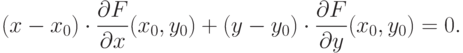 $(x - x_0) \cdot \frac{\partial F}{\partial x}(x_0, y_0) + (y - y_0) \cdot \frac{\partial F}{\partial y}(x_0, y_0) = 0.$